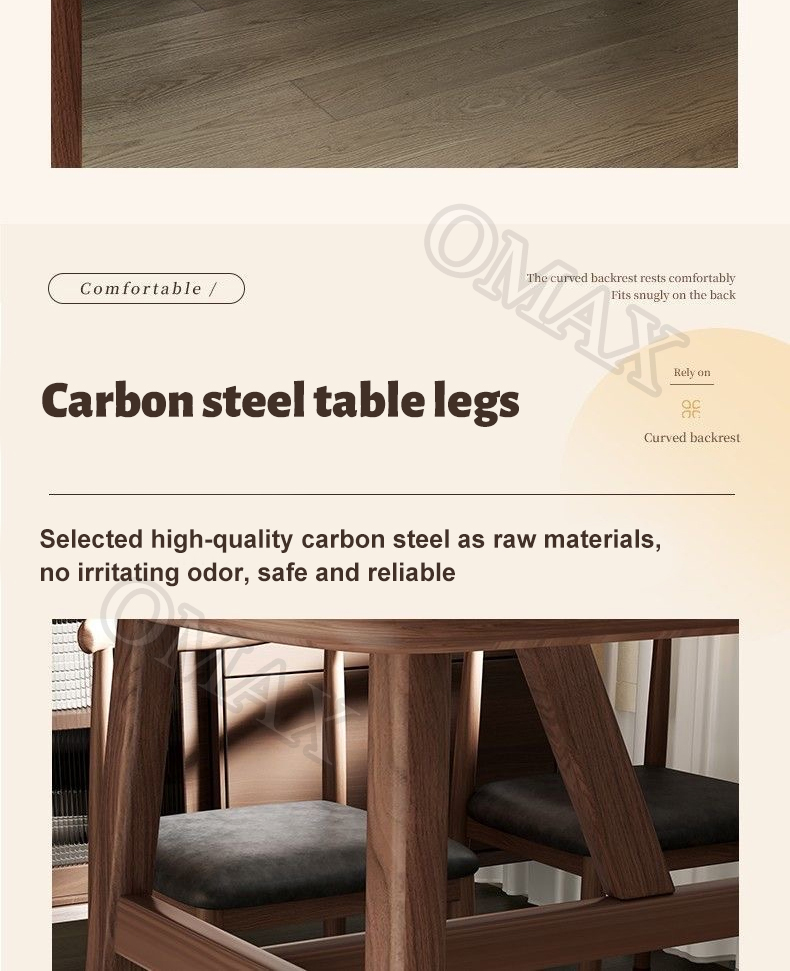 OMAX

Comfortable /

The curved backrest rests comfortably
Fits snugly on the back

Carbon steel table legs

Rely on

Curved backrest

Selected high-quality carbon steel as raw materials, no irritating odor, safe and reliable

OMAX